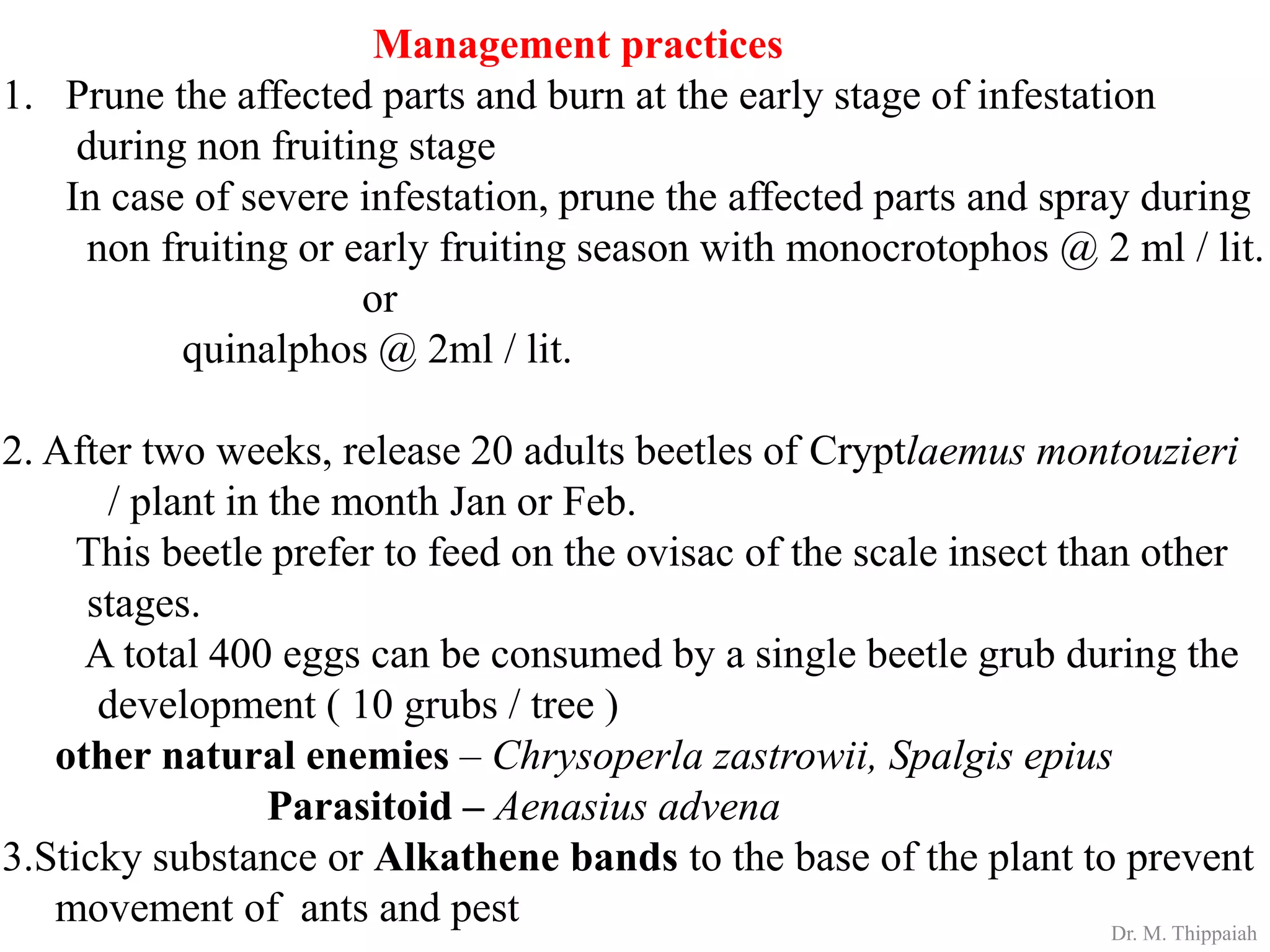 Management practices

1. Prune the affected parts and burn at the early stage of infestation during non fruiting stage

In case of severe infestation, prune the affected parts and spray during non fruiting or early fruiting season with monocrotophos @ 2 ml / lit.

or

quinalphos @ 2ml / lit.

2. After two weeks, release 20 adults beetles of Cryptlaemus montouzieri / plant in the month Jan or Feb.

This beetle prefer to feed on the ovisac of the scale insect than other stages.

A total 400 eggs can be consumed by a single beetle grub during the development ( 10 grubs / tree )

other natural enemies – Chrysoperla zastrowii, Spalgis epius

Parasitoid – Aenasius advena

3.Sticky substance or Alkathene bands to the base of the plant to prevent movement of ants and pest

Dr. M. Thippaiah